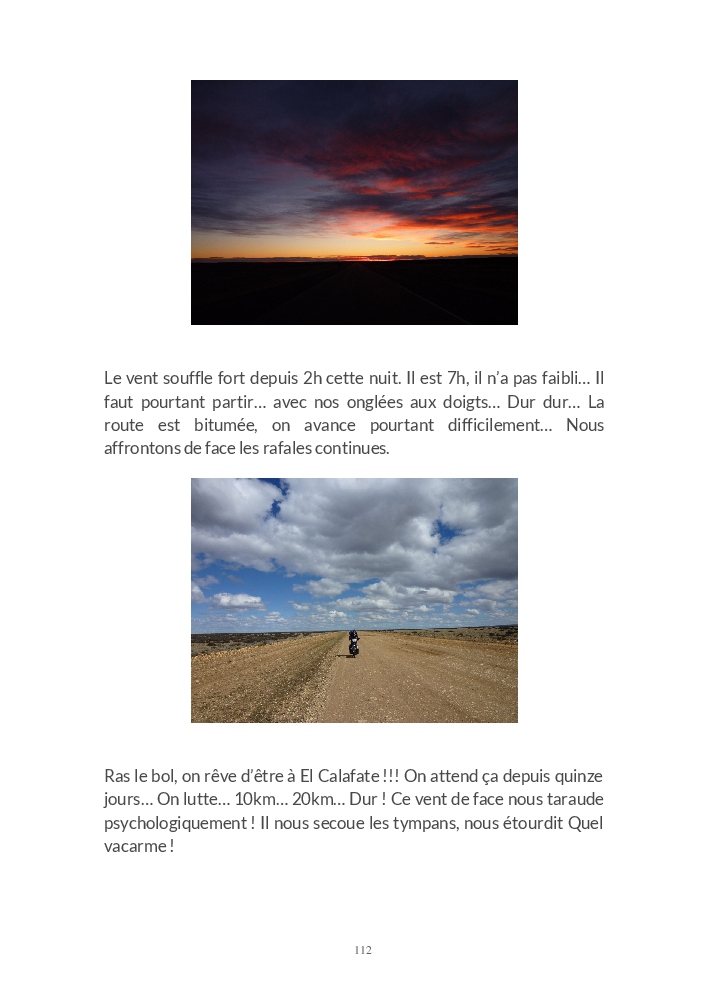 Le vent souffle fort depuis 2h cette nuit. Il est 7h, il n'a pas faibli… Il faut pourtant partir… avec nos onglées aux doigts… Dur dur… La route est bitumée, on avance pourtant difficilement… Nous affrontons de face les rafales continues.

Ras le bol, on rêve d'être à El Calafate !!! On attend ça depuis quinze jours… On lutte… 10km… 20km… Dur ! Ce vent de face nous taraude psychologiquement ! Il nous secoue les tympans, nous étourdit Quel vacarme !

112